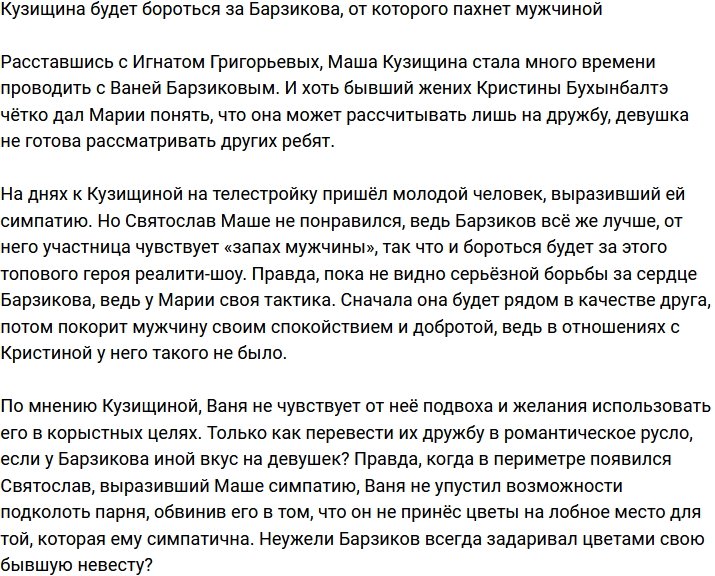 Кузищина будет бороться за Барзикова, от которого пахнет мужчиной

Расставшись с Игнатом Григорьевых, Маша Кузищина стала много времени проводить с Ваней Барзиковым. И хоть бывший жених Кристины Бухынбалтэ чётко дал Марии понять, что она может рассчитывать лишь на дружбу, девушка не готова рассматривать других ребят.

На днях к Кузищиной на телестройку пришёл молодой человек, выразивший ей симпатию. Но Святослав Маше не понравился, ведь Барзиков всё же лучше, от него участница чувствует «запах мужчины», так что и бороться будет за этого топового героя реалити-шоу. Правда, пока не видно серьёзной борьбы за сердце Барзикова, ведь у Марии своя тактика. Сначала она будет рядом в качестве друга, потом покорит мужчину своим спокойствием и добротой, ведь в отношениях с Кристиной у него такого не было.

По мнению Кузищиной, Ваня не чувствует от неё подвоха и желания использовать его в корыстных целях. Только как перевести их дружбу в романтическое русло, если у Барзикова иной вкус на девушек? Правда, когда в периметре появился Святослав, выразивший Маше симпатию, Ваня не упустил возможности подколоть парня, обвинив его в том, что он не принёс цветы на лобное место для той, которая ему симпатична. Неужели Барзиков всегда задаривал цветами свою бывшую невесту?